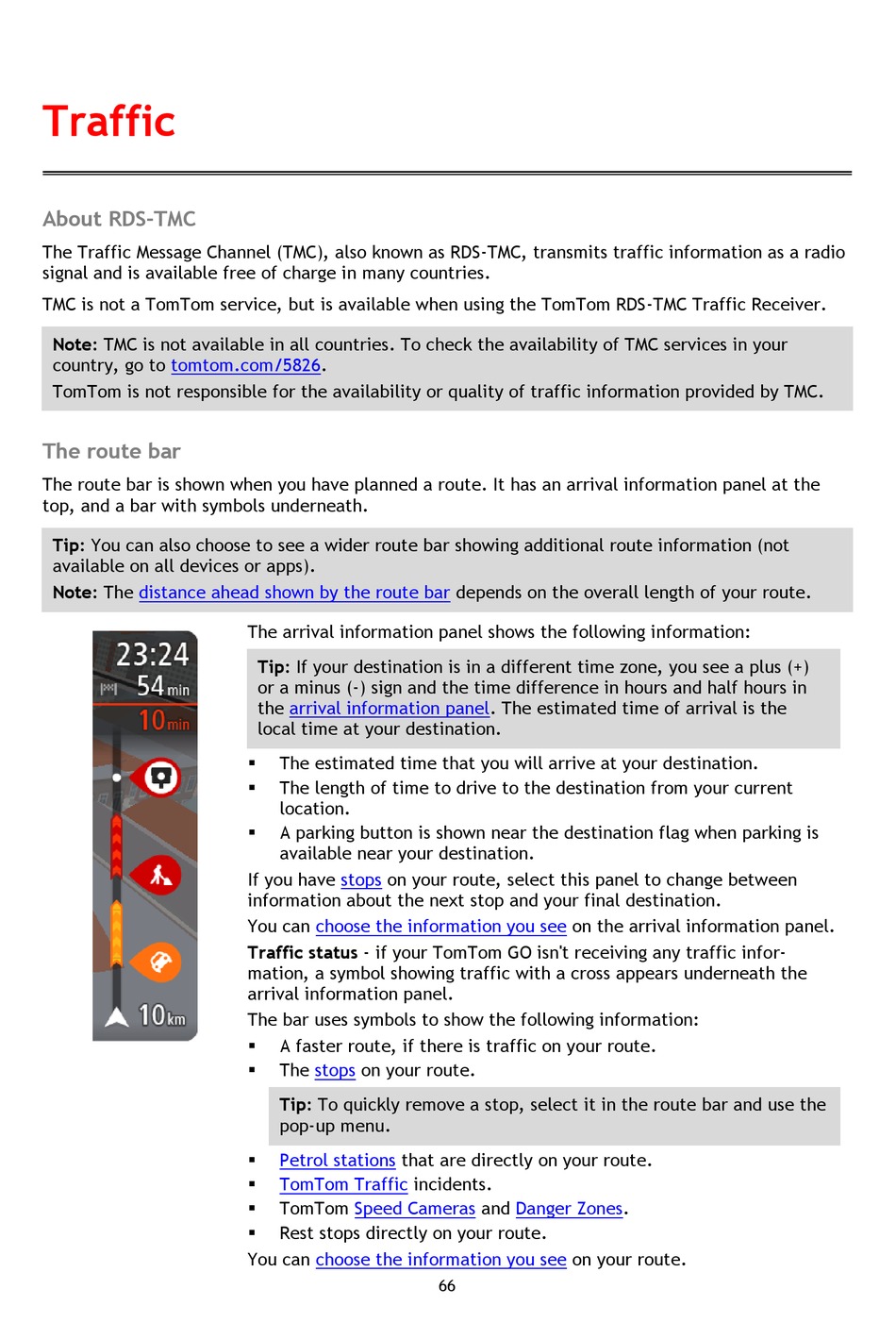 Traffic

About RDS-TMC

The Traffic Message Channel (TMC), also known as RDS-TMC, transmits traffic information as a radio signal and is available free of charge in many countries.

TMC is not a TomTom service, but is available when using the TomTom RDS-TMC Traffic Receiver.

Note: TMC is not available in all countries. To check the availability of TMC services in your country, go to tomtom.com/5826.

TomTom is not responsible for the availability or quality of traffic information provided by TMC.

The route bar

The route bar is shown when you have planned a route. It has an arrival information panel at the top, and a bar with symbols underneath.

Tip: You can also choose to see a wider route bar showing additional route information (not available on all devices or apps).

Note: The distance ahead shown by the route bar depends on the overall length of your route.

23:24
54 min
10 min
10 km

The arrival information panel shows the following information:

Tip: If your destination is in a different time zone, you see a plus (+) or a minus (-) sign and the time difference in hours and half hours in the arrival information panel. The estimated time of arrival is the local time at your destination.

▪ The estimated time that you will arrive at your destination.
▪ The length of time to drive to the destination from your current location.
▪ A parking button is shown near the destination flag when parking is available near your destination.

If you have stops on your route, select this panel to change between information about the next stop and your final destination.

You can choose the information you see on the arrival information panel.

Traffic status - if your TomTom GO isn't receiving any traffic information, a symbol showing traffic with a cross appears underneath the arrival information panel.

The bar uses symbols to show the following information:

▪ A faster route, if there is traffic on your route.
▪ The stops on your route.

Tip: To quickly remove a stop, select it in the route bar and use the pop-up menu.

▪ Petrol stations that are directly on your route.
▪ TomTom Traffic incidents.
▪ TomTom Speed Cameras and Danger Zones.
▪ Rest stops directly on your route.

You can choose the information you see on your route.

66